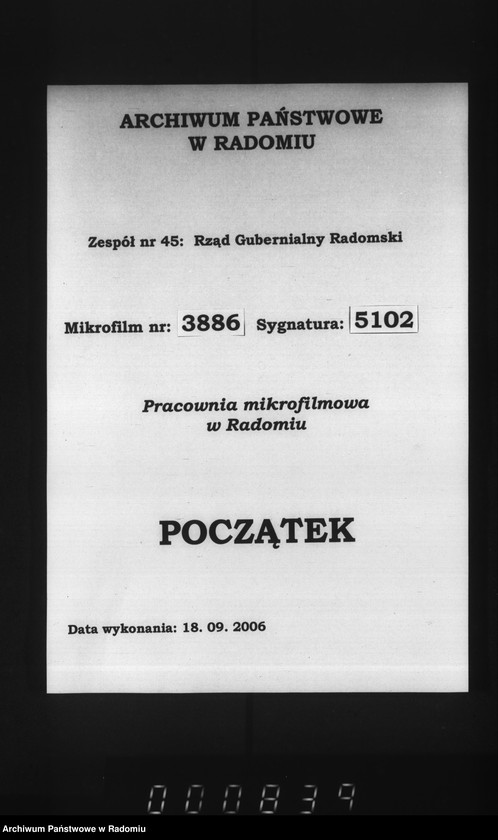 ARCHIWUM PAŃSTWOWE
W RADOMIU

Zespół nr 45: Rząd Gubernialny Radomski

Mikrofilm nr: 3886 Sygnatura: 5102

Pracownia mikrofilmowa
w Radomiu

POCZĄTEK

Data wykonania: 18. 09. 2006

000839

Archiwum Państwowe w Radomiu